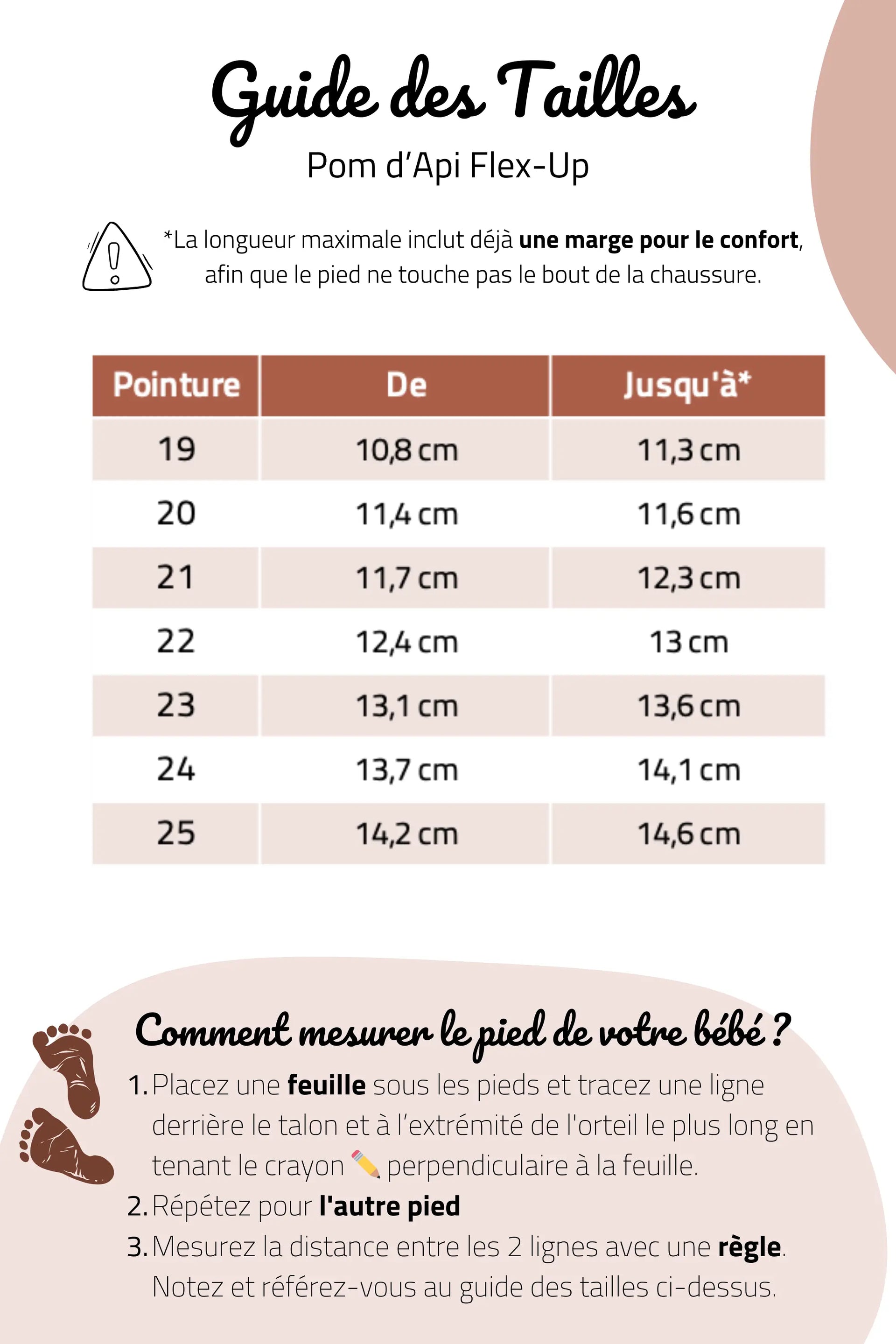 Guide des Tailles
Pom d'Api Flex-Up

*La longueur maximale inclut déjà une marge pour le confort, afin que le pied ne touche pas le bout de la chaussure.

| Pointure | De | Jusqu'à* |
|---|---|---|
| 19 | 10,8 cm | 11,3 cm |
| 20 | 11,4 cm | 11,6 cm |
| 21 | 11,7 cm | 12,3 cm |
| 22 | 12,4 cm | 13 cm |
| 23 | 13,1 cm | 13,6 cm |
| 24 | 13,7 cm | 14,1 cm |
| 25 | 14,2 cm | 14,6 cm |

Comment mesurer le pied de votre bébé ?

1. Placez une feuille sous les pieds et tracez une ligne derrière le talon et à l'extrémité de l'orteil le plus long en tenant le crayon ✏️ perpendiculaire à la feuille.
2. Répétez pour l'autre pied
3. Mesurez la distance entre les 2 lignes avec une règle. Notez et référez-vous au guide des tailles ci-dessus.